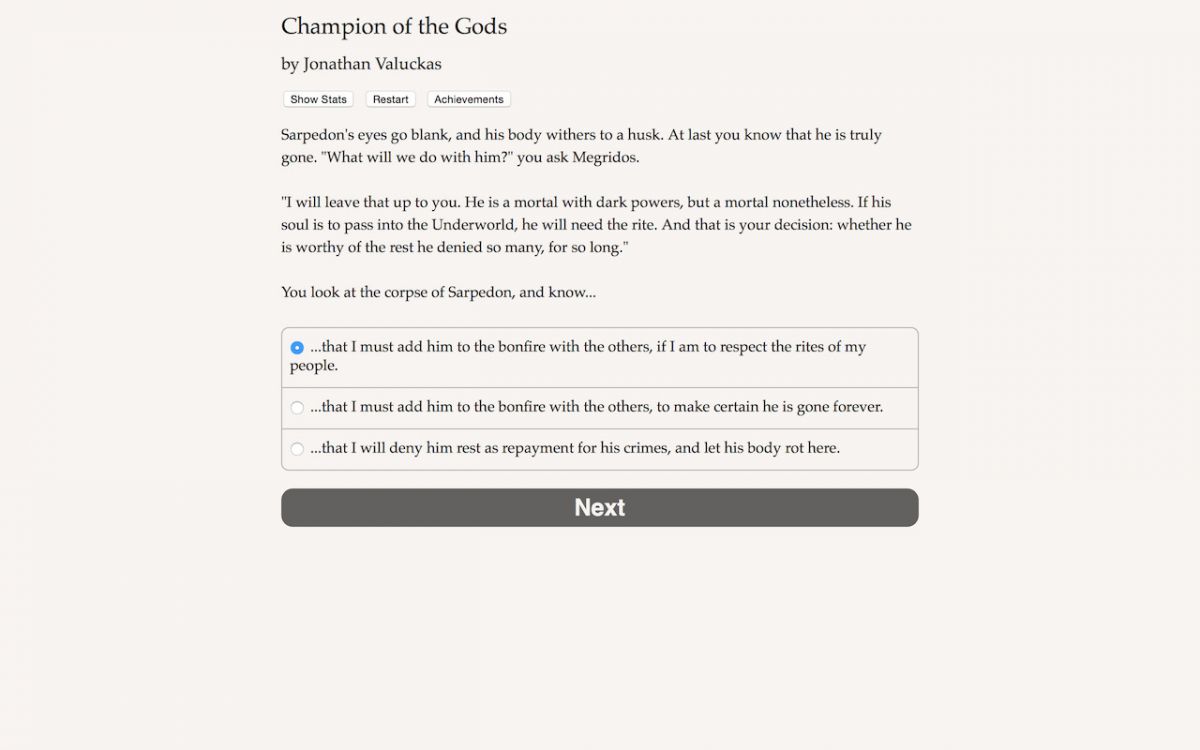 Champion of the Gods

by Jonathan Valuckas

Show Stats Restart Achievements

Sarpedon's eyes go blank, and his body withers to a husk. At last you know that he is truly gone. "What will we do with him?" you ask Megridos.

"I will leave that up to you. He is a mortal with dark powers, but a mortal nonetheless. If his soul is to pass into the Underworld, he will need the rite. And that is your decision: whether he is worthy of the rest he denied so many, for so long."

You look at the corpse of Sarpedon, and know...

...that I must add him to the bonfire with the others, if I am to respect the rites of my people.

...that I must add him to the bonfire with the others, to make certain he is gone forever.

...that I will deny him rest as repayment for his crimes, and let his body rot here.

Next